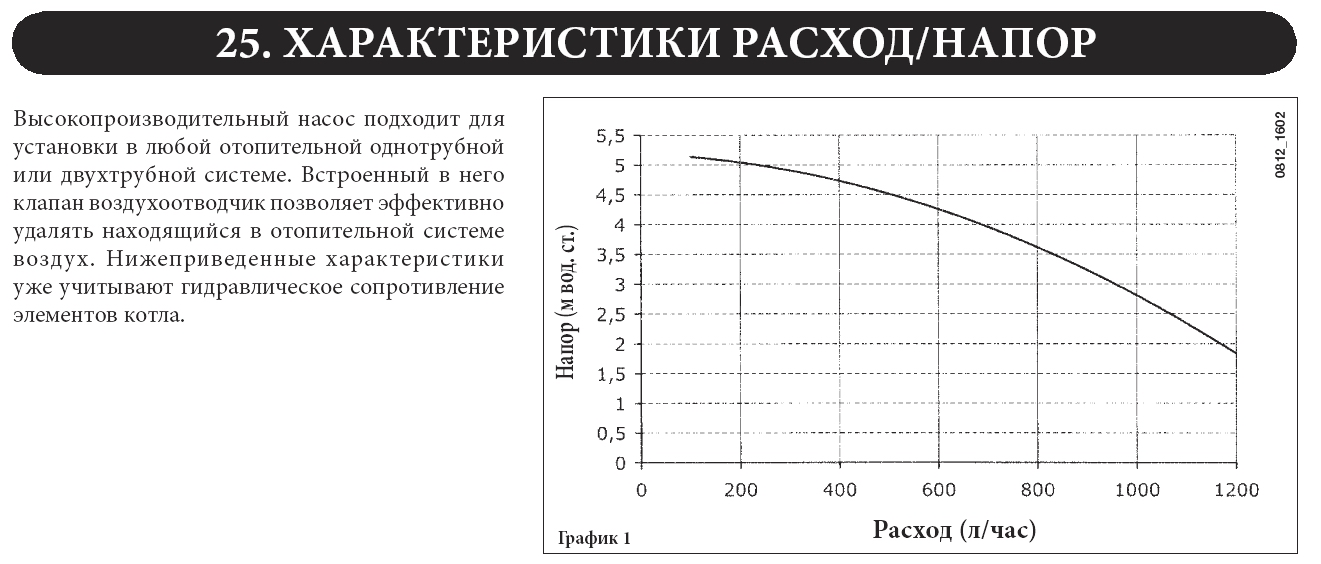 25. ХАРАКТЕРИСТИКИ РАСХОД/НАПОР

Высокопроизводительный насос подходит для установки в любой отопительной однотрубной или двухтрубной системе. Встроенный в него клапан воздухоотводчик позволяет эффективно удалять находящийся в отопительной системе воздух. Нижеприведенные характеристики уже учитывают гидравлическое сопротивление элементов котла.

0812_1602

Напор (м вод. ст.)

5,5
5
4,5
4
3,5
3
2,5
2
1,5
1
0,5
0

0 200 400 600 800 1000 1200

Расход (л/час)

График 1